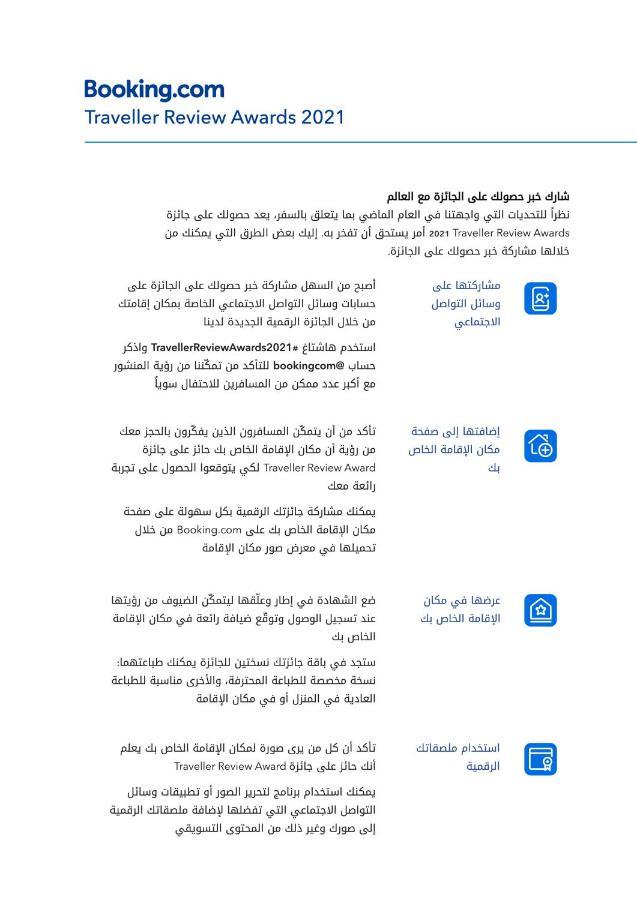 Booking.com
Traveller Review Awards 2021

شارك خبر حصولك على الجائزة مع العالم
نظراً للتحديات التي واجهتنا في العام الماضي بما يتعلق بالسفر، يعد حصولك على جائزة Traveller Review Awards 2021 أمر يستحق أن تفخر به. إليك بعض الطرق التي يمكنك من خلالها مشاركة خبر حصولك على الجائزة.

مشاركتها على وسائل التواصل الاجتماعي

أصبح من السهل مشاركة خبر حصولك على الجائزة على حسابات وسائل التواصل الاجتماعي الخاصة بمكان إقامتك من خلال الجائزة الرقمية الجديدة لدينا

استخدم هاشتاغ #TravellerReviewAwards2021 واذكر حساب @bookingcom للتأكد من تمكّننا من رؤية المنشور مع أكبر عدد ممكن من المسافرين للاحتفال سوياً

إضافتها إلى صفحة مكان الإقامة الخاص بك

تأكد من أن يتمكّن المسافرون الذين يفكّرون بالحجز معك من رؤية أن مكان الإقامة الخاص بك حائز على جائزة Traveller Review Award لكي يتوقعوا الحصول على تجربة رائعة معك

يمكنك مشاركة جائزتك الرقمية بكل سهولة على صفحة مكان الإقامة الخاص بك على Booking.com من خلال تحميلها في معرض صور مكان الإقامة

عرضها في مكان الإقامة الخاص بك

ضع الشهادة في إطار وعلّقها ليتمكّن الضيوف من رؤيتها عند تسجيل الوصول وتوقّع ضيافة رائعة في مكان الإقامة الخاص بك

ستجد في باقة جائزتك نسختين للجائزة يمكنك طباعتهما: نسخة مخصصة للطباعة المحترفة، والأخرى مناسبة للطباعة العادية في المنزل أو في مكان الإقامة

استخدام ملصقاتك الرقمية

تأكد أن كل من يرى صورة لمكان الإقامة الخاص بك يعلم أنك حائز على جائزة Traveller Review Award

يمكنك استخدام برنامج لتحرير الصور أو تطبيقات وسائل التواصل الاجتماعي التي تفضلها لإضافة ملصقاتك الرقمية إلى صورك وغير ذلك من المحتوى التسويقي